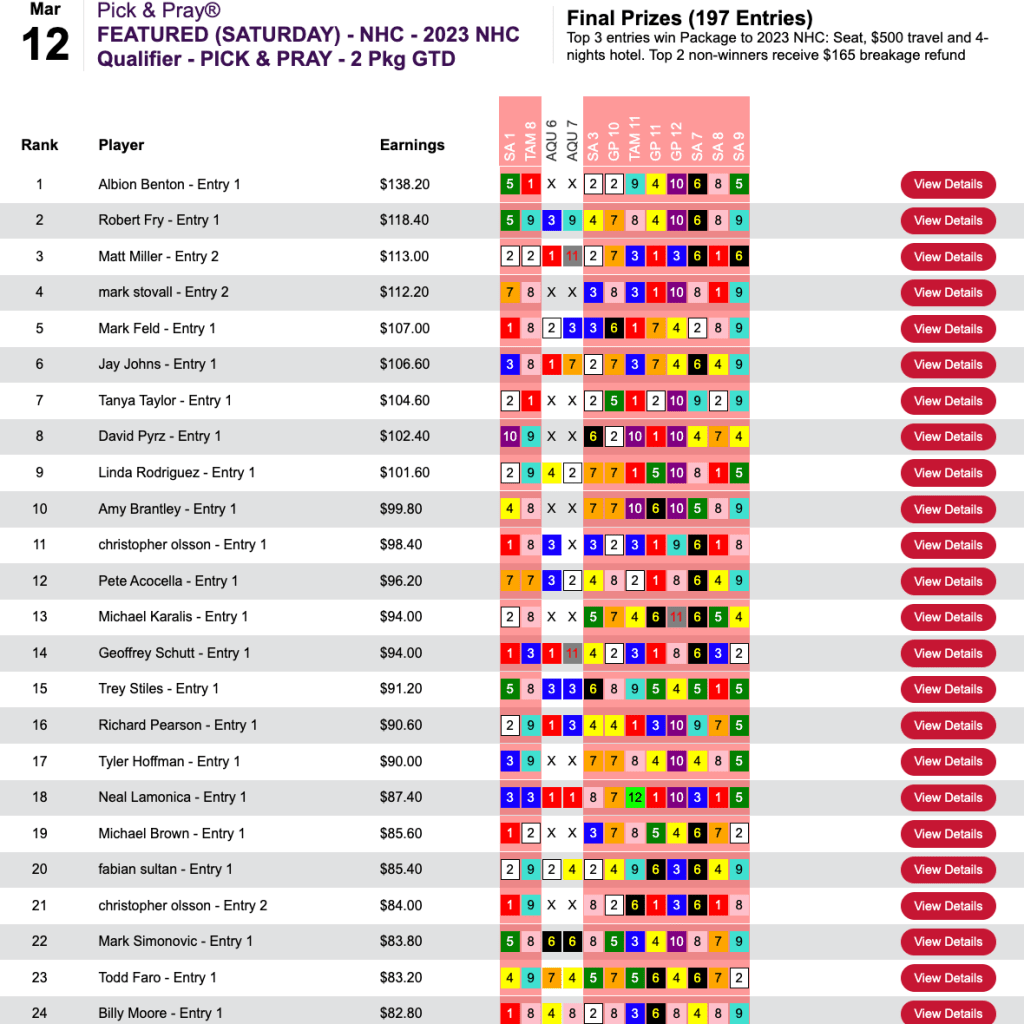 Mar
12

Pick & Pray®
FEATURED (SATURDAY) - NHC - 2023 NHC Qualifier - PICK & PRAY - 2 Pkg GTD

Final Prizes (197 Entries)
Top 3 entries win Package to 2023 NHC: Seat, $500 travel and 4-nights hotel. Top 2 non-winners receive $165 breakage refund

| Rank | Player | Earnings | SA 1 | TAM 8 | AQU 6 | AQU 7 | SA 3 | GP 10 | TAM 11 | GP 11 | GP 12 | SA 7 | SA 8 | SA 9 | |
|---|---|---|---|---|---|---|---|---|---|---|---|---|---|---|---|
| 1 | Albion Benton - Entry 1 | $138.20 | 5 | 1 | X | X | 2 | 2 | 9 | 4 | 10 | 6 | 8 | 5 | View Details |
| 2 | Robert Fry - Entry 1 | $118.40 | 5 | 9 | 3 | 9 | 4 | 7 | 8 | 4 | 10 | 6 | 8 | 9 | View Details |
| 3 | Matt Miller - Entry 2 | $113.00 | 2 | 2 | 1 | 11 | 2 | 7 | 3 | 1 | 3 | 6 | 1 | 6 | View Details |
| 4 | mark stovall - Entry 2 | $112.20 | 7 | 8 | X | X | 3 | 8 | 3 | 1 | 10 | 8 | 1 | 9 | View Details |
| 5 | Mark Feld - Entry 1 | $107.00 | 1 | 8 | 2 | 3 | 3 | 6 | 1 | 7 | 4 | 2 | 8 | 9 | View Details |
| 6 | Jay Johns - Entry 1 | $106.60 | 3 | 8 | 1 | 7 | 2 | 7 | 3 | 7 | 4 | 6 | 4 | 9 | View Details |
| 7 | Tanya Taylor - Entry 1 | $104.60 | 2 | 1 | X | X | 2 | 5 | 1 | 2 | 10 | 9 | 2 | 9 | View Details |
| 8 | David Pyrz - Entry 1 | $102.40 | 10 | 9 | X | X | 6 | 2 | 10 | 1 | 10 | 4 | 7 | 4 | View Details |
| 9 | Linda Rodriguez - Entry 1 | $101.60 | 2 | 9 | 4 | 2 | 7 | 7 | 1 | 5 | 10 | 8 | 1 | 5 | View Details |
| 10 | Amy Brantley - Entry 1 | $99.80 | 4 | 8 | X | X | 7 | 7 | 10 | 6 | 10 | 5 | 8 | 9 | View Details |
| 11 | christopher olsson - Entry 1 | $98.40 | 1 | 8 | 3 | X | 3 | 2 | 3 | 1 | 9 | 6 | 1 | 8 | View Details |
| 12 | Pete Acocella - Entry 1 | $96.20 | 7 | 7 | 3 | 2 | 4 | 8 | 2 | 1 | 8 | 6 | 4 | 9 | View Details |
| 13 | Michael Karalis - Entry 1 | $94.00 | 2 | 8 | X | X | 5 | 7 | 4 | 6 | 11 | 6 | 5 | 4 | View Details |
| 14 | Geoffrey Schutt - Entry 1 | $94.00 | 1 | 3 | 1 | 11 | 4 | 2 | 3 | 1 | 8 | 6 | 3 | 2 | View Details |
| 15 | Trey Stiles - Entry 1 | $91.20 | 5 | 8 | 3 | 3 | 6 | 8 | 9 | 5 | 4 | 5 | 1 | 5 | View Details |
| 16 | Richard Pearson - Entry 1 | $90.60 | 2 | 9 | 1 | 3 | 4 | 4 | 1 | 3 | 10 | 9 | 7 | 5 | View Details |
| 17 | Tyler Hoffman - Entry 1 | $90.00 | 3 | 9 | X | X | 7 | 7 | 8 | 4 | 10 | 4 | 8 | 5 | View Details |
| 18 | Neal Lamonica - Entry 1 | $87.40 | 3 | 3 | 1 | 1 | 8 | 7 | 12 | 1 | 10 | 3 | 1 | 5 | View Details |
| 19 | Michael Brown - Entry 1 | $85.60 | 1 | 2 | X | X | 3 | 7 | 8 | 5 | 4 | 6 | 7 | 2 | View Details |
| 20 | fabian sultan - Entry 1 | $85.40 | 2 | 9 | 2 | 4 | 2 | 4 | 9 | 6 | 3 | 6 | 4 | 9 | View Details |
| 21 | christopher olsson - Entry 2 | $84.00 | 1 | 9 | X | X | 8 | 2 | 6 | 1 | 3 | 6 | 1 | 8 | View Details |
| 22 | Mark Simonovic - Entry 1 | $83.80 | 5 | 8 | 6 | 6 | 8 | 5 | 3 | 4 | 10 | 8 | 7 | 9 | View Details |
| 23 | Todd Faro - Entry 1 | $83.20 | 4 | 9 | 7 | 4 | 5 | 7 | 5 | 6 | 4 | 6 | 7 | 2 | View Details |
| 24 | Billy Moore - Entry 1 | $82.80 | 1 | 8 | 4 | 8 | 2 | 8 | 3 | 6 | 8 | 4 | 8 | 9 | View Details |